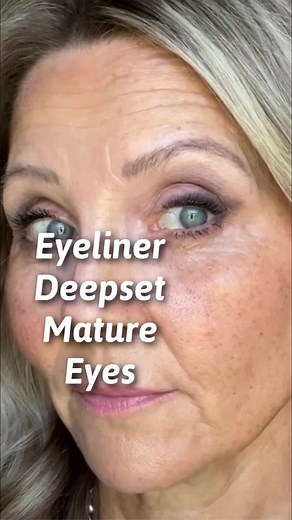 Eyeliner
Deepset
Mature
Eyes